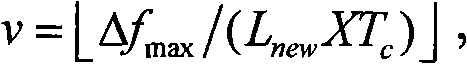 $v = \lfloor \Delta f_{\max} / (L_{new} X T_c) \rfloor$,